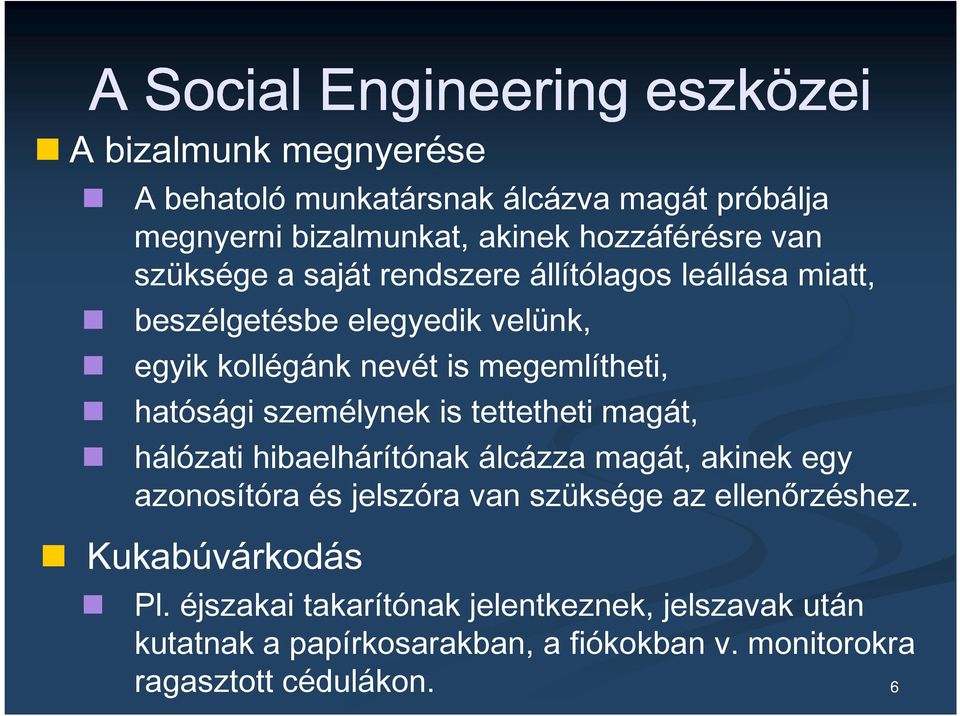 A Social Engineering eszközei

A bizalmunk megnyerése

A behatoló munkatársnak álcázva magát próbálja megnyerni bizalmunkat, akinek hozzáférésre van szüksége a saját rendszere állítólagos leállása miatt,

beszélgetésbe elegyedik velünk,

egyik kollégánk nevét is megemlítheti,

hatósági személynek is tettetheti magát,

hálózati hibaelhárítónak álcázza magát, akinek egy azonosítóra és jelszóra van szüksége az ellenőrzéshez.

Kukabúvárkodás

Pl. éjszakai takarítónak jelentkeznek, jelszavak után kutatnak a papírkosarakban, a fiókokban v. monitorokra ragasztott cédulákon.

6